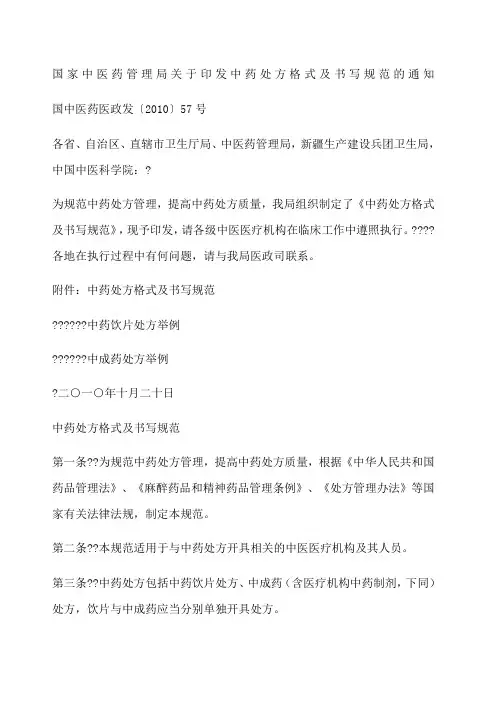 国家中医药管理局关于印发中药处方格式及书写规范的通知

国中医药医政发〔2010〕57号

各省、自治区、直辖市卫生厅局、中医药管理局，新疆生产建设兵团卫生局，中国中医科学院：?

为规范中药处方管理，提高中药处方质量，我局组织制定了《中药处方格式及书写规范》，现予印发，请各级中医医疗机构在临床工作中遵照执行。????各地在执行过程中有何问题，请与我局医政司联系。

附件：中药处方格式及书写规范

??????中药饮片处方举例

??????中成药处方举例

?二〇一〇年十月二十日

中药处方格式及书写规范

第一条??为规范中药处方管理，提高中药处方质量，根据《中华人民共和国药品管理法》、《麻醉药品和精神药品管理条例》、《处方管理办法》等国家有关法律法规，制定本规范。

第二条??本规范适用于与中药处方开具相关的中医医疗机构及其人员。

第三条??中药处方包括中药饮片处方、中成药（含医疗机构中药制剂，下同）处方，饮片与中成药应当分别单独开具处方。